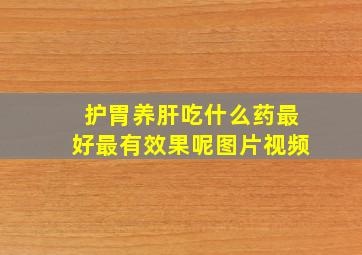 护胃养肝吃什么药最好最有效果呢图片视频